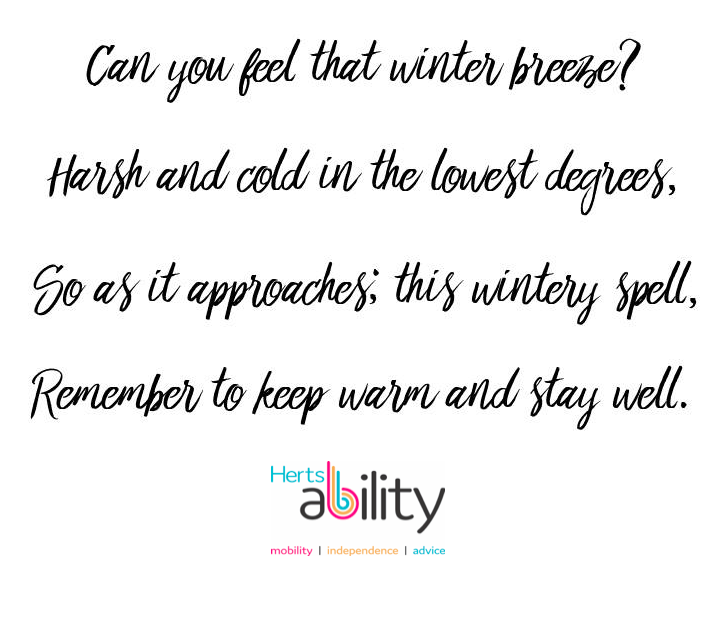 Can you feel that winter breeze?

Harsh and cold in the lowest degrees,

So as it approaches; this wintery spell,

Remember to keep warm and stay well.

Herts ability

mobility | independence | advice